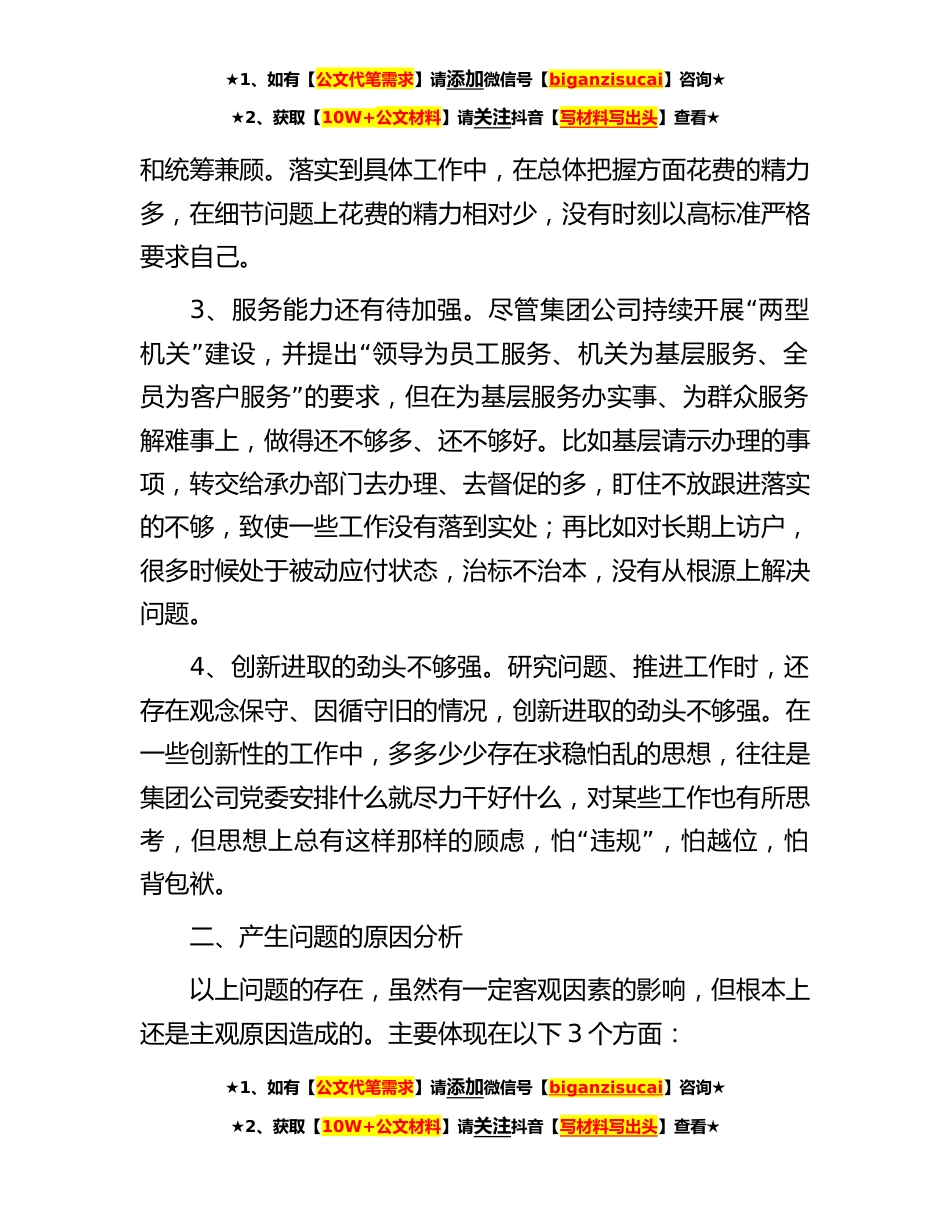 ★1、如有【公文代笔需求】请添加微信号【biganzisucai】咨询★

★2、获取【10W+公文材料】请关注抖音【写材料写出头】查看★

和统筹兼顾。落实到具体工作中，在总体把握方面花费的精力多，在细节问题上花费的精力相对少，没有时刻以高标准严格要求自己。

3、服务能力还有待加强。尽管集团公司持续开展“两型机关”建设，并提出“领导为员工服务、机关为基层服务、全员为客户服务”的要求，但在为基层服务办实事、为群众服务解难事上，做得还不够多、还不够好。比如基层请示办理的事项，转交给承办部门去办理、去督促的多，盯住不放跟进落实的不够，致使一些工作没有落到实处；再比如对长期上访户，很多时候处于被动应付状态，治标不治本，没有从根源上解决问题。

4、创新进取的劲头不够强。研究问题、推进工作时，还存在观念保守、因循守旧的情况，创新进取的劲头不够强。在一些创新性的工作中，多多少少存在求稳怕乱的思想，往往是集团公司党委安排什么就尽力干好什么，对某些工作也有所思考，但思想上总有这样那样的顾虑，怕“违规”，怕越位，怕背包袱。

二、产生问题的原因分析

以上问题的存在，虽然有一定客观因素的影响，但根本上还是主观原因造成的。主要体现在以下 3 个方面：

★1、如有【公文代笔需求】请添加微信号【biganzisucai】咨询★

★2、获取【10W+公文材料】请关注抖音【写材料写出头】查看★